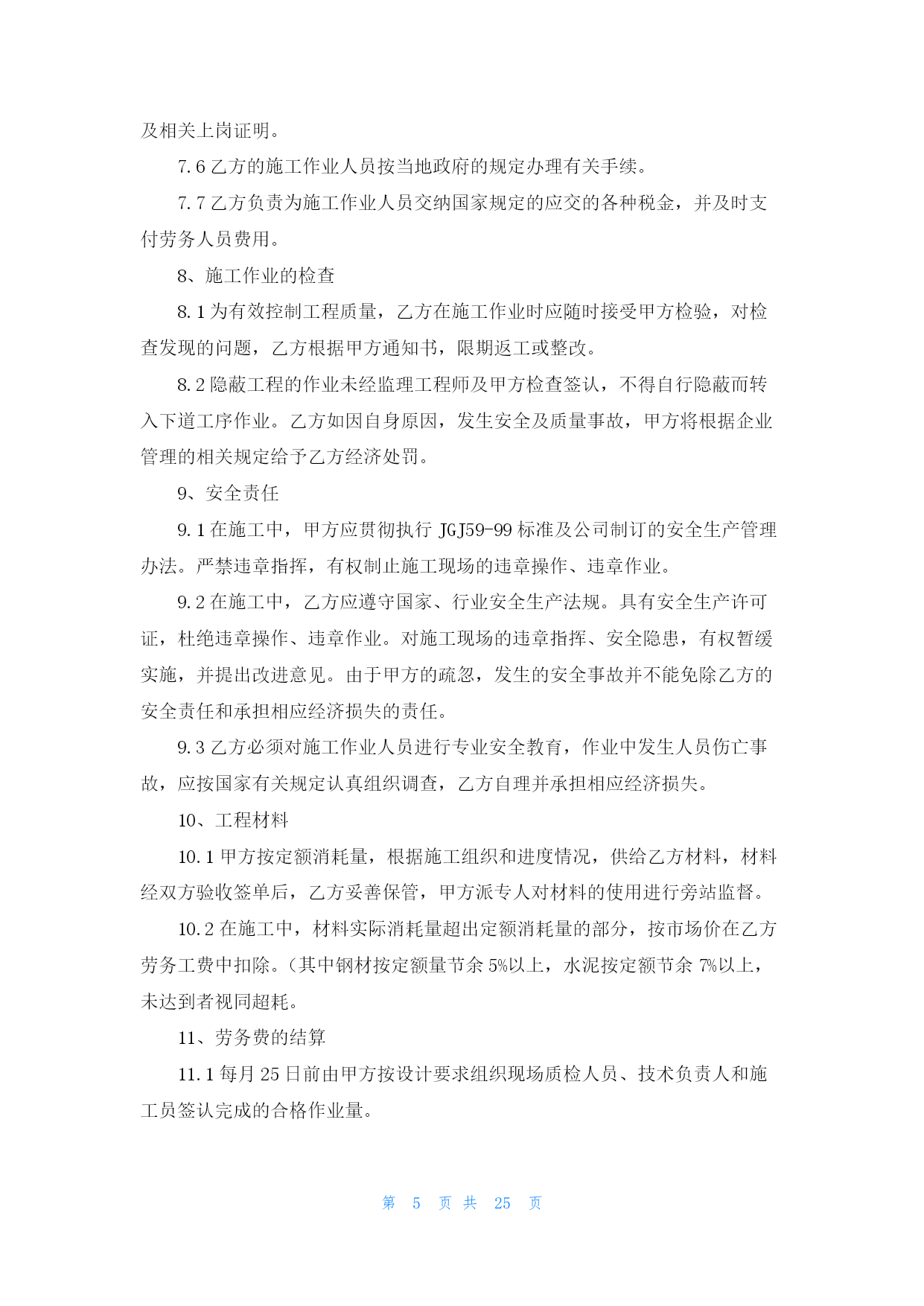 及相关上岗证明。

7.6 乙方的施工作业人员按当地政府的规定办理有关手续。

7.7 乙方负责为施工作业人员交纳国家规定的应交的各种税金，并及时支付劳务人员费用。

8、施工作业的检查

8.1 为有效控制工程质量，乙方在施工作业时应随时接受甲方检验，对检查发现的问题，乙方根据甲方通知书，限期返工或整改。

8.2 隐蔽工程的作业未经监理工程师及甲方检查签认，不得自行隐蔽而转入下道工序作业。乙方如因自身原因，发生安全及质量事故，甲方将根据企业管理的相关规定给予乙方经济处罚。

9、安全责任

9.1 在施工中，甲方应贯彻执行 JGJ59-99 标准及公司制订的安全生产管理办法。严禁违章指挥，有权制止施工现场的违章操作、违章作业。

9.2 在施工中，乙方应遵守国家、行业安全生产法规。具有安全生产许可证，杜绝违章操作、违章作业。对施工现场的违章指挥、安全隐患，有权暂缓实施，并提出改进意见。由于甲方的疏忽，发生的安全事故并不能免除乙方的安全责任和承担相应经济损失的责任。

9.3 乙方必须对施工作业人员进行专业安全教育，作业中发生人员伤亡事故，应按国家有关规定认真组织调查，乙方自理并承担相应经济损失。

10、工程材料

10.1 甲方按定额消耗量，根据施工组织和进度情况，供给乙方材料，材料经双方验收签单后，乙方妥善保管，甲方派专人对材料的使用进行旁站监督。

10.2 在施工中，材料实际消耗量超出定额消耗量的部分，按市场价在乙方劳务工费中扣除。(其中钢材按定额量节余 5%以上，水泥按定额节余 7%以上，未达到者视同超耗。

11、劳务费的结算

11.1 每月 25 日前由甲方按设计要求组织现场质检人员、技术负责人和施工员签认完成的合格作业量。

第 5 页 共 25 页